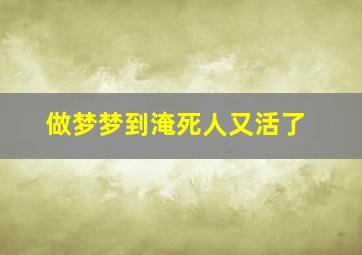 做梦梦到淹死人又活了